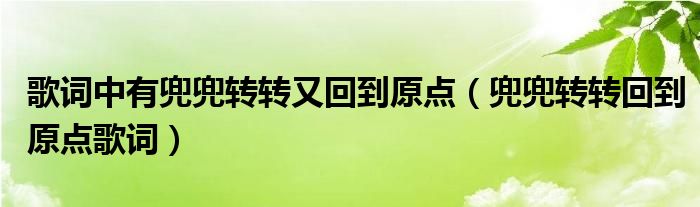 歌词中有兜兜转转又回到原点（兜兜转转回到原点歌词）